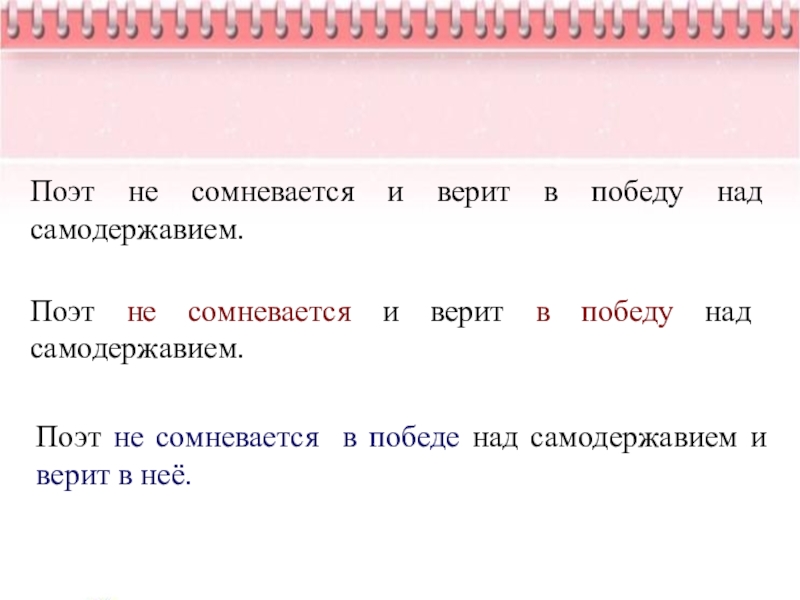 Поэт не сомневается и верит в победу над самодержавием.

Поэт не сомневается и верит в победу над самодержавием.

Поэт не сомневается в победе над самодержавием и верит в неё.